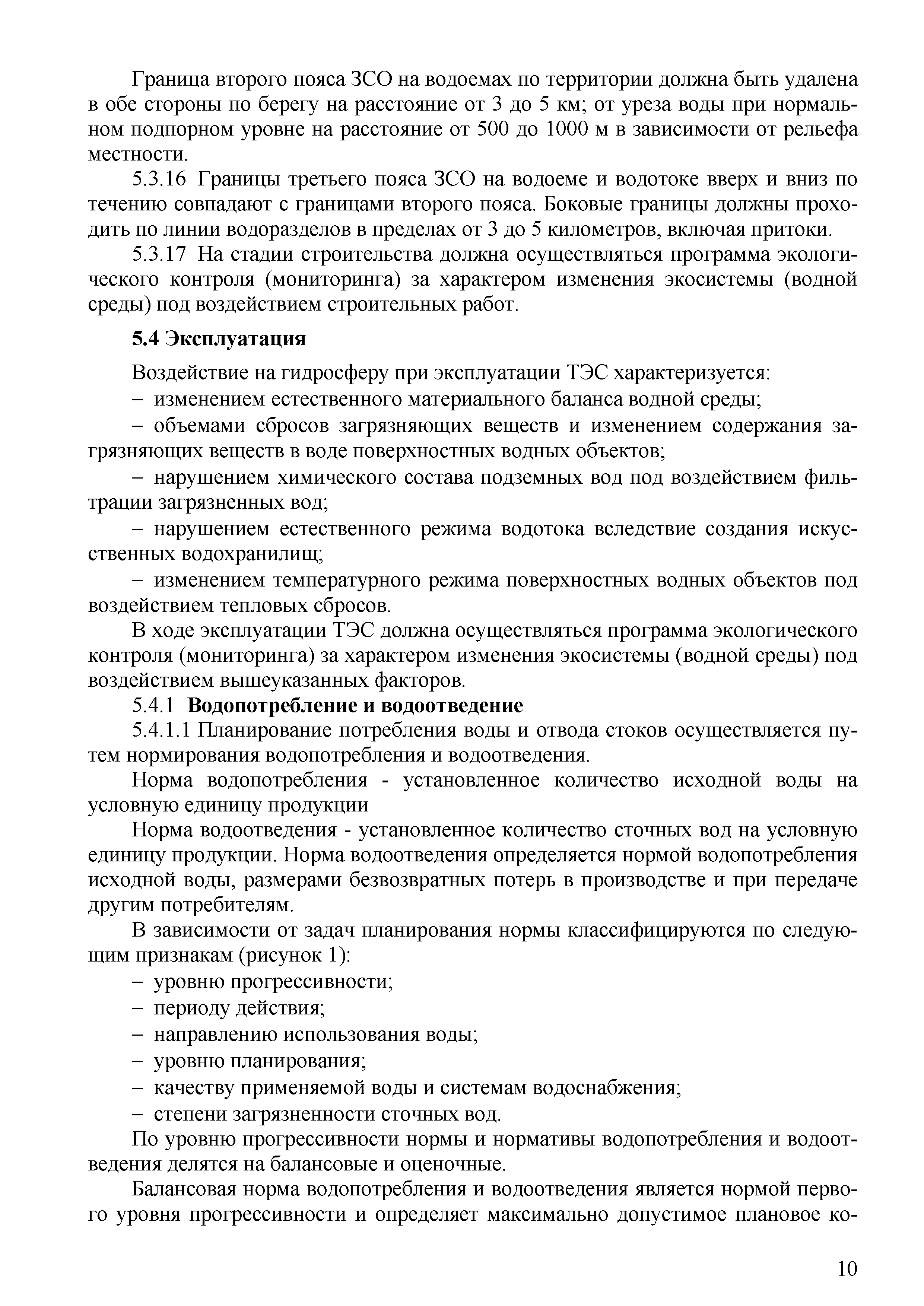 Граница второго пояса ЗСО на водоемах по территории должна быть удалена в обе стороны по берегу на расстояние от 3 до 5 км; от уреза воды при нормальном подпорном уровне на расстояние от 500 до 1000 м в зависимости от рельефа местности.

5.3.16 Границы третьего пояса ЗСО на водоеме и водотоке вверх и вниз по течению совпадают с границами второго пояса. Боковые границы должны проходить по линии водоразделов в пределах от 3 до 5 километров, включая притоки.

5.3.17 На стадии строительства должна осуществляться программа экологического контроля (мониторинга) за характером изменения экосистемы (водной среды) под воздействием строительных работ.

5.4 Эксплуатация

Воздействие на гидросферу при эксплуатации ТЭС характеризуется:

– изменением естественного материального баланса водной среды;

– объемами сбросов загрязняющих веществ и изменением содержания загрязняющих веществ в воде поверхностных водных объектов;

– нарушением химического состава подземных вод под воздействием фильтрации загрязненных вод;

– нарушением естественного режима водотока вследствие создания искусственных водохранилищ;

– изменением температурного режима поверхностных водных объектов под воздействием тепловых сбросов.

В ходе эксплуатации ТЭС должна осуществляться программа экологического контроля (мониторинга) за характером изменения экосистемы (водной среды) под воздействием вышеуказанных факторов.

5.4.1 Водопотребление и водоотведение

5.4.1.1 Планирование потребления воды и отвода стоков осуществляется путем нормирования водопотребления и водоотведения.

Норма водопотребления - установленное количество исходной воды на условную единицу продукции

Норма водоотведения - установленное количество сточных вод на условную единицу продукции. Норма водоотведения определяется нормой водопотребления исходной воды, размерами безвозвратных потерь в производстве и при передаче другим потребителям.

В зависимости от задач планирования нормы классифицируются по следующим признакам (рисунок 1):

– уровню прогрессивности;

– периоду действия;

– направлению использования воды;

– уровню планирования;

– качеству применяемой воды и системам водоснабжения;

– степени загрязненности сточных вод.

По уровню прогрессивности нормы и нормативы водопотребления и водоотведения делятся на балансовые и оценочные.

Балансовая норма водопотребления и водоотведения является нормой первого уровня прогрессивности и определяет максимально допустимое плановое ко-

10